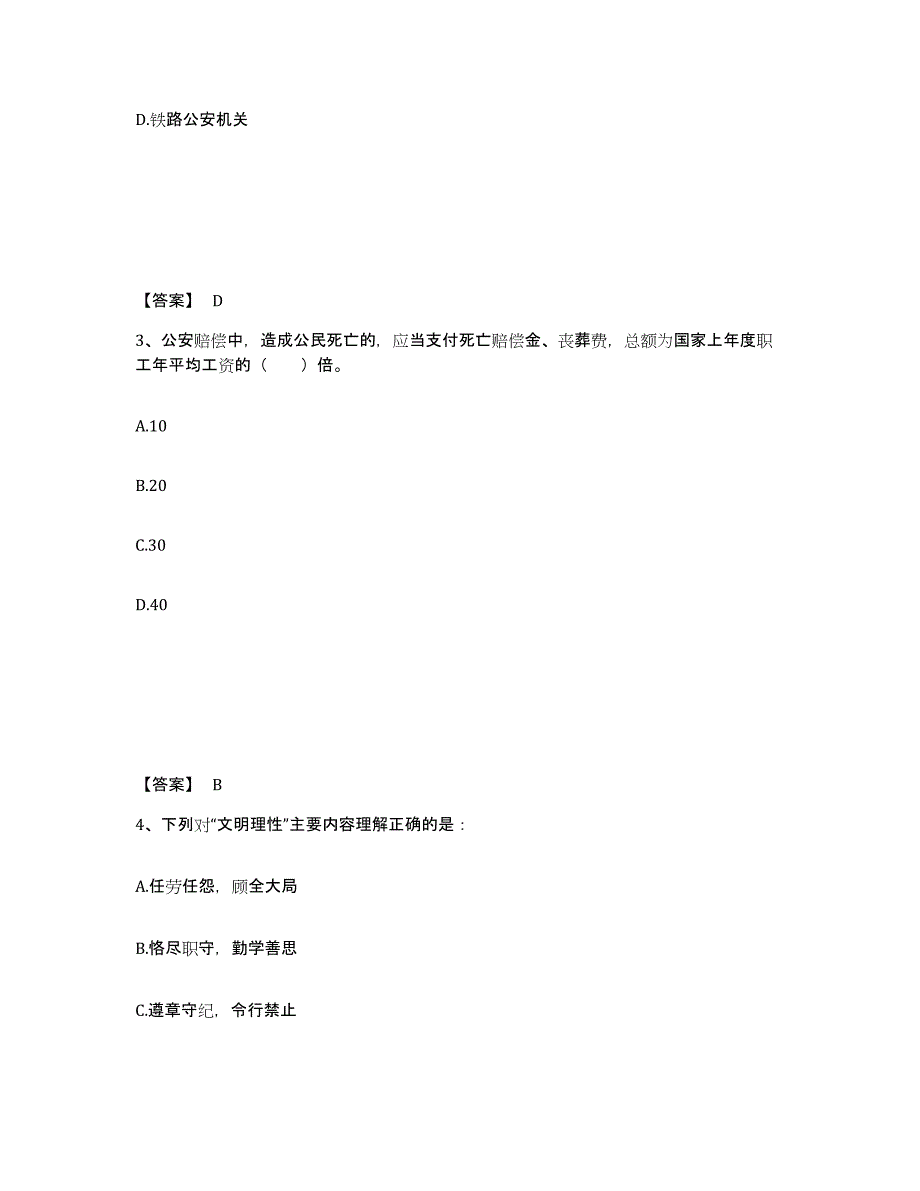 D.铁路公安机关

【答案】 D

3、公安赔偿中，造成公民死亡的，应当支付死亡赔偿金、丧葬费，总额为国家上年度职工年平均工资的（　　）倍。

A.10

B.20

C.30

D.40

【答案】 B

4、下列对“文明理性”主要内容理解正确的是：

A.任劳任怨，顾全大局

B.恪尽职守，勤学善思

C.遵章守纪，令行禁止